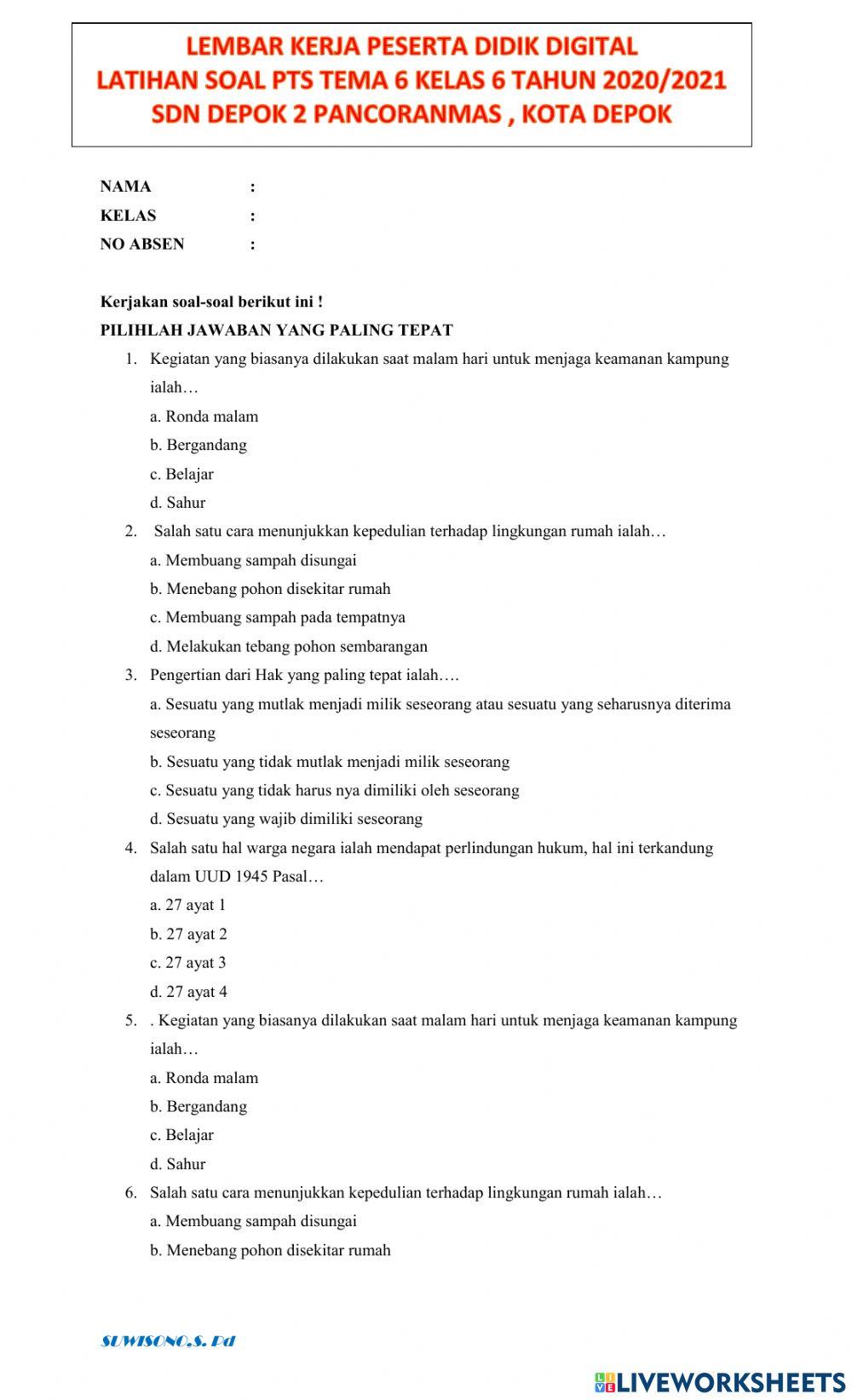 LEMBAR KERJA PESERTA DIDIK DIGITAL
LATIHAN SOAL PTS TEMA 6 KELAS 6 TAHUN 2020/2021
SDN DEPOK 2 PANCORANMAS , KOTA DEPOK

NAMA :
KELAS :
NO ABSEN :

Kerjakan soal-soal berikut ini !
PILIHLAH JAWABAN YANG PALING TEPAT

1. Kegiatan yang biasanya dilakukan saat malam hari untuk menjaga keamanan kampung ialah…
a. Ronda malam
b. Bergandang
c. Belajar
d. Sahur

2. Salah satu cara menunjukkan kepedulian terhadap lingkungan rumah ialah…
a. Membuang sampah disungai
b. Menebang pohon disekitar rumah
c. Membuang sampah pada tempatnya
d. Melakukan tebang pohon sembarangan

3. Pengertian dari Hak yang paling tepat ialah….
a. Sesuatu yang mutlak menjadi milik seseorang atau sesuatu yang seharusnya diterima seseorang
b. Sesuatu yang tidak mutlak menjadi milik seseorang
c. Sesuatu yang tidak harus nya dimiliki oleh seseorang
d. Sesuatu yang wajib dimiliki seseorang

4. Salah satu hal warga negara ialah mendapat perlindungan hukum, hal ini terkandung dalam UUD 1945 Pasal…
a. 27 ayat 1
b. 27 ayat 2
c. 27 ayat 3
d. 27 ayat 4

5. . Kegiatan yang biasanya dilakukan saat malam hari untuk menjaga keamanan kampung ialah…
a. Ronda malam
b. Bergandang
c. Belajar
d. Sahur

6. Salah satu cara menunjukkan kepedulian terhadap lingkungan rumah ialah…
a. Membuang sampah disungai
b. Menebang pohon disekitar rumah

SUWISONO.S. Pd

LIVEWORKSHEETS